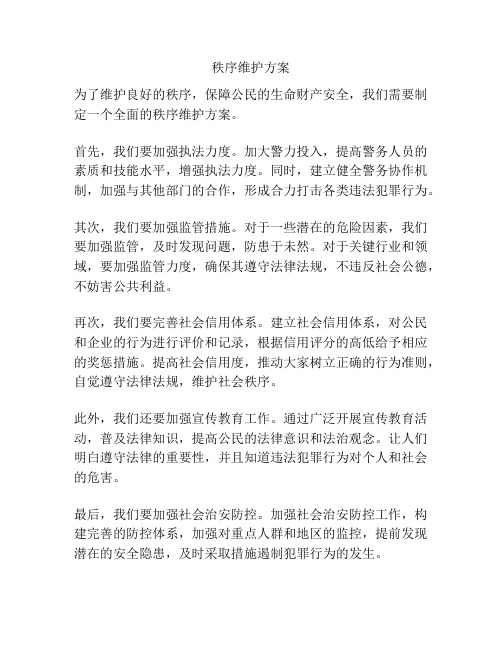 秩序维护方案

为了维护良好的秩序，保障公民的生命财产安全，我们需要制定一个全面的秩序维护方案。

首先，我们要加强执法力度。加大警力投入，提高警务人员的素质和技能水平，增强执法力度。同时，建立健全警务协作机制，加强与其他部门的合作，形成合力打击各类违法犯罪行为。

其次，我们要加强监管措施。对于一些潜在的危险因素，我们要加强监管，及时发现问题，防患于未然。对于关键行业和领域，要加强监管力度，确保其遵守法律法规，不违反社会公德，不妨害公共利益。

再次，我们要完善社会信用体系。建立社会信用体系，对公民和企业的行为进行评价和记录，根据信用评分的高低给予相应的奖惩措施。提高社会信用度，推动大家树立正确的行为准则，自觉遵守法律法规，维护社会秩序。

此外，我们还要加强宣传教育工作。通过广泛开展宣传教育活动，普及法律知识，提高公民的法律意识和法治观念。让人们明白遵守法律的重要性，并且知道违法犯罪行为对个人和社会的危害。

最后，我们要加强社会治安防控。加强社会治安防控工作，构建完善的防控体系，加强对重点人群和地区的监控，提前发现潜在的安全隐患，及时采取措施遏制犯罪行为的发生。